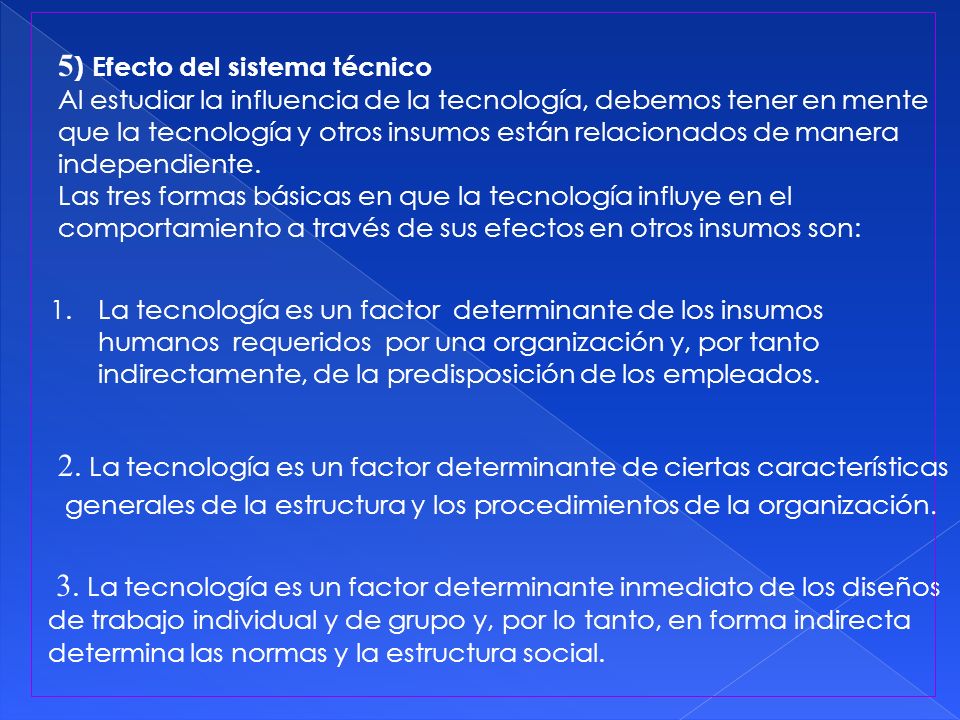 5) Efecto del sistema técnico
Al estudiar la influencia de la tecnología, debemos tener en mente que la tecnología y otros insumos están relacionados de manera independiente.
Las tres formas básicas en que la tecnología influye en el comportamiento a través de sus efectos en otros insumos son:

1. La tecnología es un factor determinante de los insumos humanos requeridos por una organización y, por tanto indirectamente, de la predisposición de los empleados.

2. La tecnología es un factor determinante de ciertas características generales de la estructura y los procedimientos de la organización.

3. La tecnología es un factor determinante inmediato de los diseños de trabajo individual y de grupo y, por lo tanto, en forma indirecta determina las normas y la estructura social.